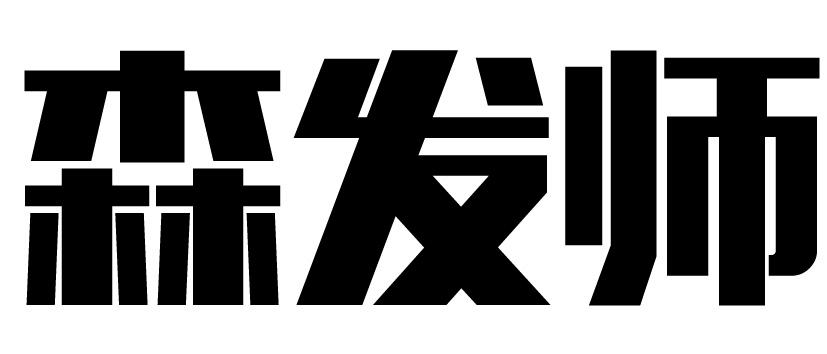 森发师